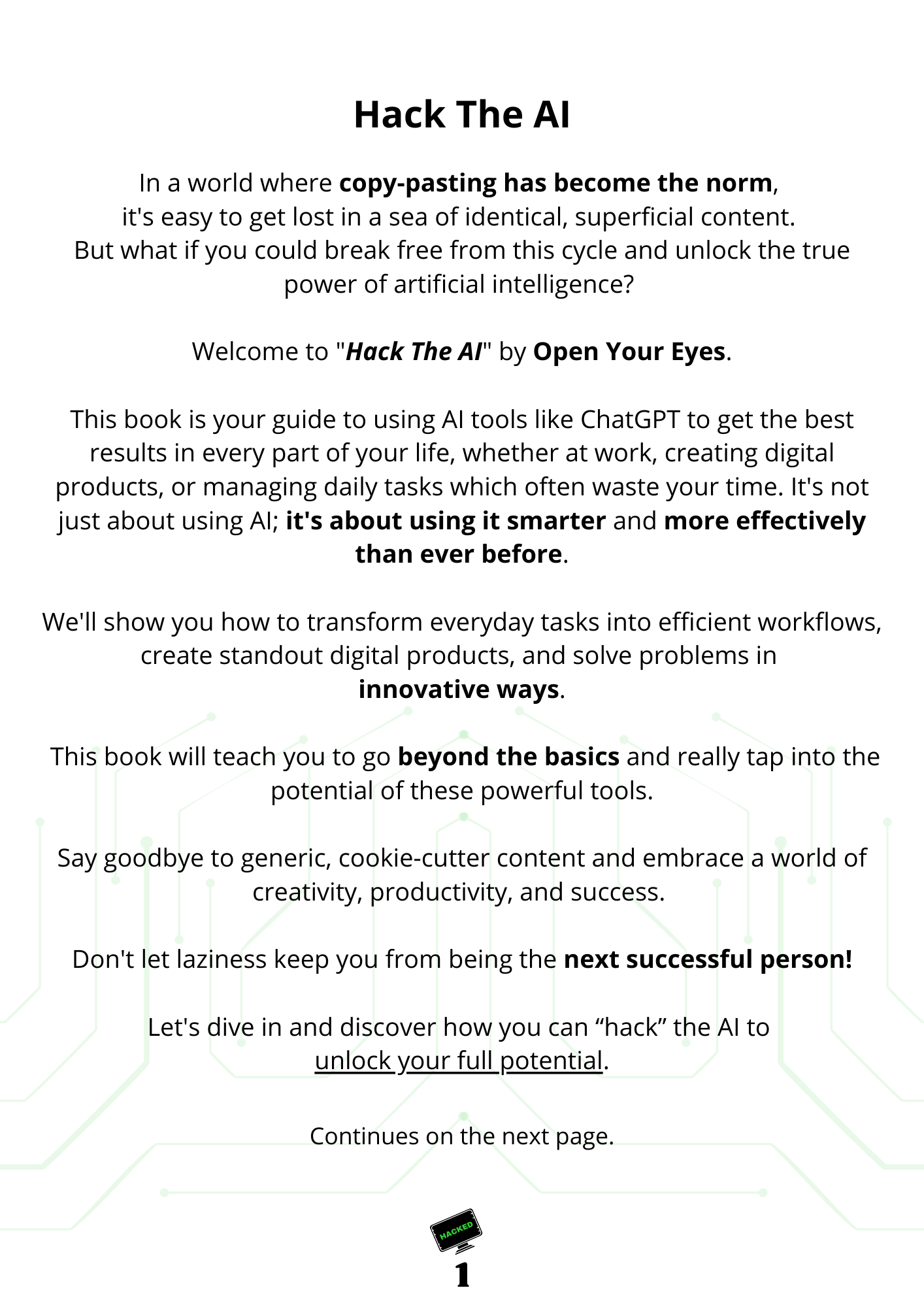 Hack The AI

In a world where copy-pasting has become the norm, it's easy to get lost in a sea of identical, superficial content. But what if you could break free from this cycle and unlock the true power of artificial intelligence?

Welcome to "Hack The AI" by Open Your Eyes.

This book is your guide to using AI tools like ChatGPT to get the best results in every part of your life, whether at work, creating digital products, or managing daily tasks which often waste your time. It's not just about using AI; it's about using it smarter and more effectively than ever before.

We'll show you how to transform everyday tasks into efficient workflows, create standout digital products, and solve problems in innovative ways.

This book will teach you to go beyond the basics and really tap into the potential of these powerful tools.

Say goodbye to generic, cookie-cutter content and embrace a world of creativity, productivity, and success.

Don't let laziness keep you from being the next successful person!

Let's dive in and discover how you can "hack" the AI to unlock your full potential.

Continues on the next page.

HACKED

1